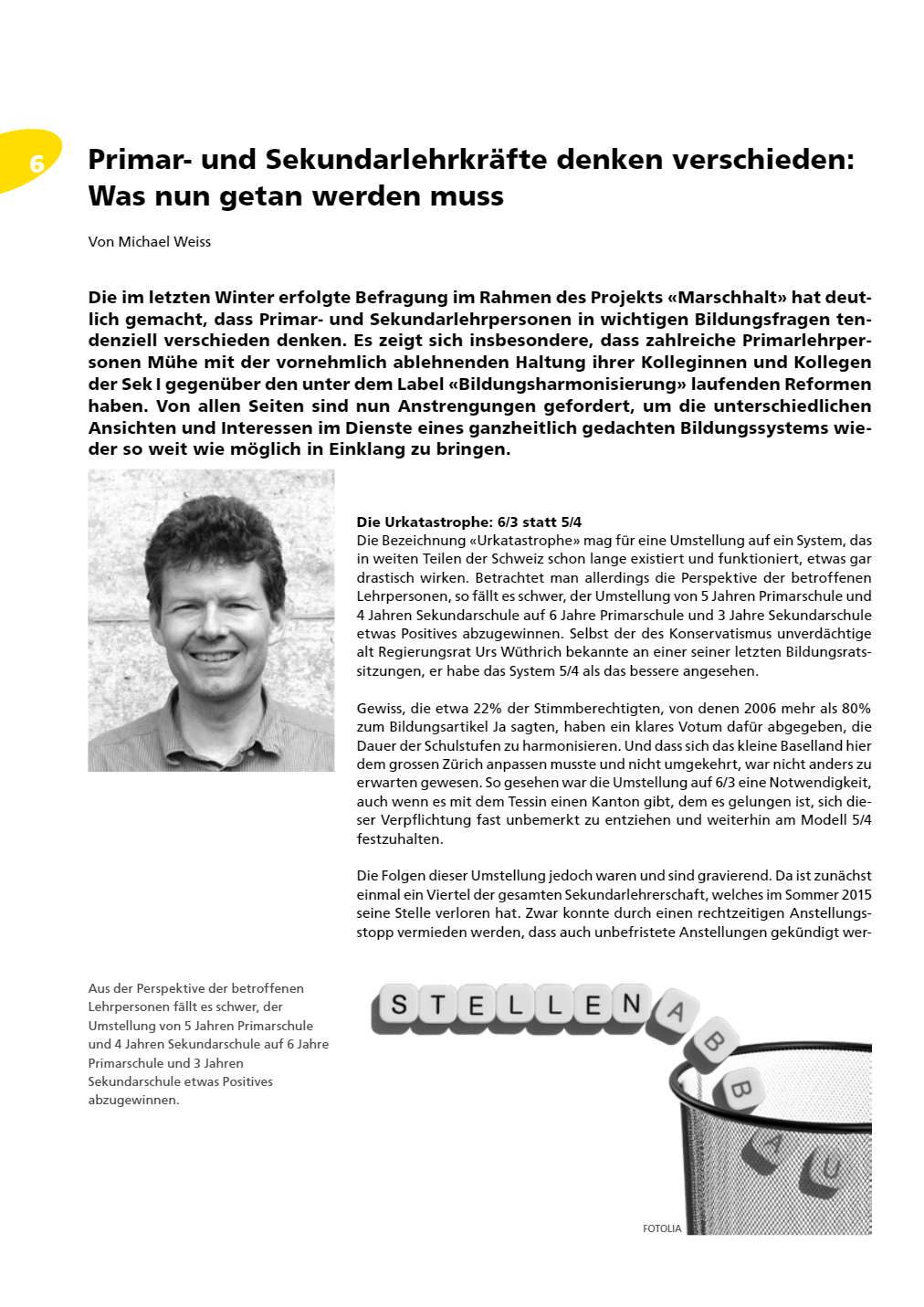 6

Primar- und Sekundarlehrkräfte denken verschieden: Was nun getan werden muss

Von Michael Weiss

Die im letzten Winter erfolgte Befragung im Rahmen des Projekts «Marschhalt» hat deutlich gemacht, dass Primar- und Sekundarlehrpersonen in wichtigen Bildungsfragen tendenziell verschieden denken. Es zeigt sich insbesondere, dass zahlreiche Primarlehrpersonen Mühe mit der vornehmlich ablehnenden Haltung ihrer Kolleginnen und Kollegen der Sek I gegenüber den unter dem Label «Bildungsharmonisierung» laufenden Reformen haben. Von allen Seiten sind nun Anstrengungen gefordert, um die unterschiedlichen Ansichten und Interessen im Dienste eines ganzheitlich gedachten Bildungssystems wieder so weit wie möglich in Einklang zu bringen.

Die Urkatastrophe: 6/3 statt 5/4
Die Bezeichnung «Urkatastrophe» mag für eine Umstellung auf ein System, das in weiten Teilen der Schweiz schon lange existiert und funktioniert, etwas gar drastisch wirken. Betrachtet man allerdings die Perspektive der betroffenen Lehrpersonen, so fällt es schwer, der Umstellung von 5 Jahren Primarschule und 4 Jahren Sekundarschule auf 6 Jahre Primarschule und 3 Jahre Sekundarschule etwas Positives abzugewinnen. Selbst der des Konservatismus unverdächtige alt Regierungsrat Urs Wüthrich bekannte an einer seiner letzten Bildungsratssitzungen, er habe das System 5/4 als das bessere angesehen.

Gewiss, die etwa 22% der Stimmberechtigten, von denen 2006 mehr als 80% zum Bildungsartikel Ja sagten, haben ein klares Votum dafür abgegeben, die Dauer der Schulstufen zu harmonisieren. Und dass sich das kleine Baselland hier dem grossen Zürich anpassen musste und nicht umgekehrt, war nicht anders zu erwarten gewesen. So gesehen war die Umstellung auf 6/3 eine Notwendigkeit, auch wenn es mit dem Tessin einen Kanton gibt, dem es gelungen ist, sich dieser Verpflichtung fast unbemerkt zu entziehen und weiterhin am Modell 5/4 festzuhalten.

Die Folgen dieser Umstellung jedoch waren und sind gravierend. Da ist zunächst einmal ein Viertel der gesamten Sekundarlehrerschaft, welches im Sommer 2015 seine Stelle verloren hat. Zwar konnte durch einen rechtzeitigen Anstellungsstopp vermieden werden, dass auch unbefristete Anstellungen gekündigt wer-

Aus der Perspektive der betroffenen Lehrpersonen fällt es schwer, der Umstellung von 5 Jahren Primarschule und 4 Jahren Sekundarschule auf 6 Jahre Primarschule und 3 Jahren Sekundarschule etwas Positives abzugewinnen.

STELLENABBAU

FOTOLIA